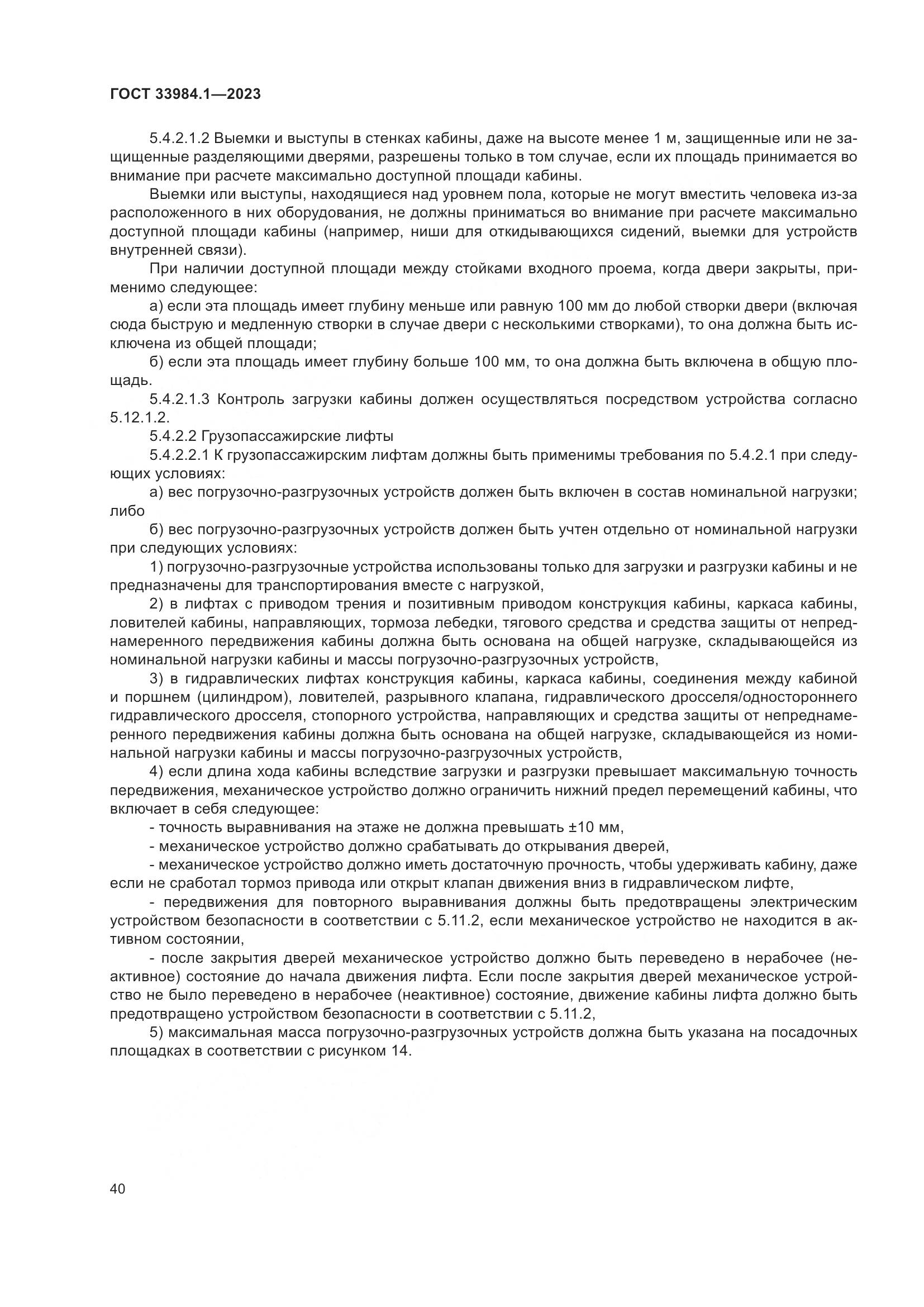 ГОСТ 33984.1—2023

5.4.2.1.2 Выемки и выступы в стенках кабины, даже на высоте менее 1 м, защищенные или не защищенные разделяющими дверями, разрешены только в том случае, если их площадь принимается во внимание при расчете максимально доступной площади кабины.

Выемки или выступы, находящиеся над уровнем пола, которые не могут вместить человека из-за расположенного в них оборудования, не должны приниматься во внимание при расчете максимально доступной площади кабины (например, ниши для откидывающихся сидений, выемки для устройств внутренней связи).

При наличии доступной площади между стойками входного проема, когда двери закрыты, применимо следующее:

а) если эта площадь имеет глубину меньше или равную 100 мм до любой створки двери (включая сюда быструю и медленную створки в случае двери с несколькими створками), то она должна быть исключена из общей площади;

б) если эта площадь имеет глубину больше 100 мм, то она должна быть включена в общую площадь.

5.4.2.1.3 Контроль загрузки кабины должен осуществляться посредством устройства согласно 5.12.1.2.

5.4.2.2 Грузопассажирские лифты

5.4.2.2.1 К грузопассажирским лифтам должны быть применимы требования по 5.4.2.1 при следующих условиях:

а) вес погрузочно-разгрузочных устройств должен быть включен в состав номинальной нагрузки; либо

б) вес погрузочно-разгрузочных устройств должен быть учтен отдельно от номинальной нагрузки при следующих условиях:

1) погрузочно-разгрузочные устройства использованы только для загрузки и разгрузки кабины и не предназначены для транспортирования вместе с нагрузкой,

2) в лифтах с приводом трения и позитивным приводом конструкция кабины, каркаса кабины, ловителей кабины, направляющих, тормоза лебедки, тягового средства и средства защиты от непреднамеренного передвижения кабины должна быть основана на общей нагрузке, складывающейся из номинальной нагрузки кабины и массы погрузочно-разгрузочных устройств,

3) в гидравлических лифтах конструкция кабины, каркаса кабины, соединения между кабиной и поршнем (цилиндром), ловителей, разрывного клапана, гидравлического дросселя/одностороннего гидравлического дросселя, стопорного устройства, направляющих и средства защиты от непреднамеренного передвижения кабины должна быть основана на общей нагрузке, складывающейся из номинальной нагрузки кабины и массы погрузочно-разгрузочных устройств,

4) если длина хода кабины вследствие загрузки и разгрузки превышает максимальную точность передвижения, механическое устройство должно ограничить нижний предел перемещений кабины, что включает в себя следующее:

- точность выравнивания на этаже не должна превышать ±10 мм,

- механическое устройство должно срабатывать до открывания дверей,

- механическое устройство должно иметь достаточную прочность, чтобы удерживать кабину, даже если не сработал тормоз привода или открыт клапан движения вниз в гидравлическом лифте,

- передвижения для повторного выравнивания должны быть предотвращены электрическим устройством безопасности в соответствии с 5.11.2, если механическое устройство не находится в активном состоянии,

- после закрытия дверей механическое устройство должно быть переведено в нерабочее (неактивное) состояние до начала движения лифта. Если после закрытия дверей механическое устройство не было переведено в нерабочее (неактивное) состояние, движение кабины лифта должно быть предотвращено устройством безопасности в соответствии с 5.11.2,

5) максимальная масса погрузочно-разгрузочных устройств должна быть указана на посадочных площадках в соответствии с рисунком 14.

40